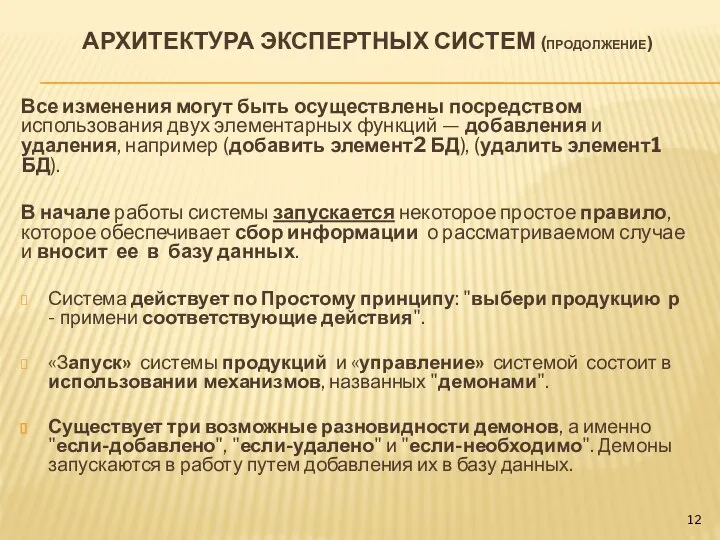 АРХИТЕКТУРА ЭКСПЕРТНЫХ СИСТЕМ (ПРОДОЛЖЕНИЕ)

Все изменения могут быть осуществлены посредством использования двух элементарных функций — добавления и удаления, например (добавить элемент2 БД), (удалить элемент1 БД).

В начале работы системы запускается некоторое простое правило, которое обеспечивает сбор информации о рассматриваемом случае и вносит ее в базу данных.

Система действует по Простому принципу: "выбери продукцию р - примени соответствующие действия".

«Запуск» системы продукций и «управление» системой состоит в использовании механизмов, названных "демонами".

Существует три возможные разновидности демонов, а именно "если-добавлено", "если-удалено" и "если-необходимо". Демоны запускаются в работу путем добавления их в базу данных.

12